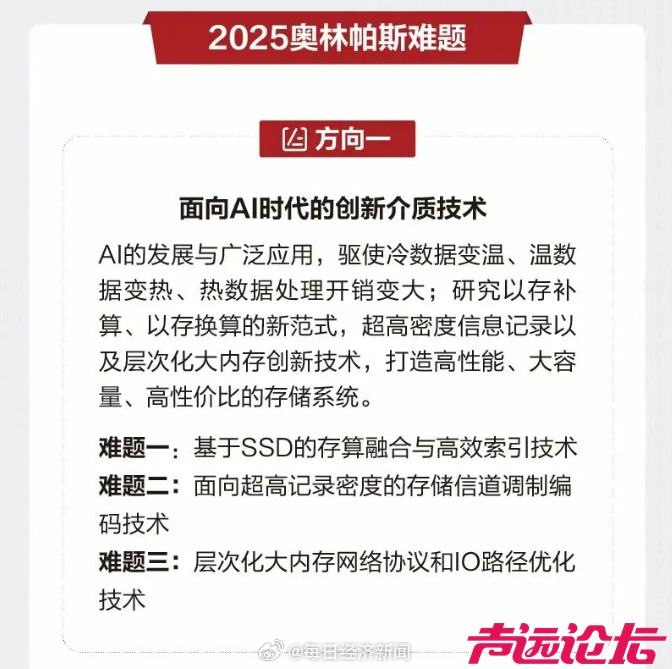 2025奥林帕斯难题

方向一

面向AI时代的创新介质技术

AI的发展与广泛应用，驱使冷数据变温、温数据变热、热数据处理开销变大；研究以存补算、以存换算的新范式，超高密度信息记录以及层次化大内存创新技术，打造高性能、大容量、高性价比的存储系统。

难题一：基于SSD的存算融合与高效索引技术
难题二：面向超高记录密度的存储信道调制编码技术
难题三：层次化大内存网络协议和IO路径优化技术

@每日经济新闻

声远论坛